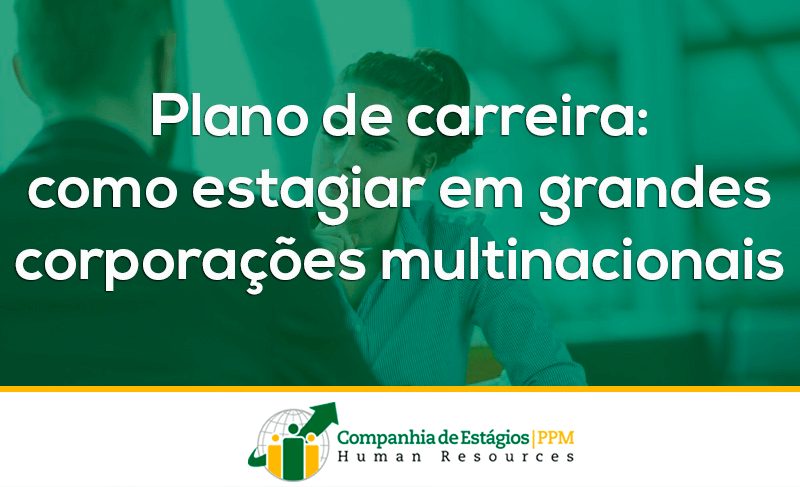 Plano de carreira: como estagiar em grandes corporações multinacionais

Companhia de Estágios | PPM
Human Resources